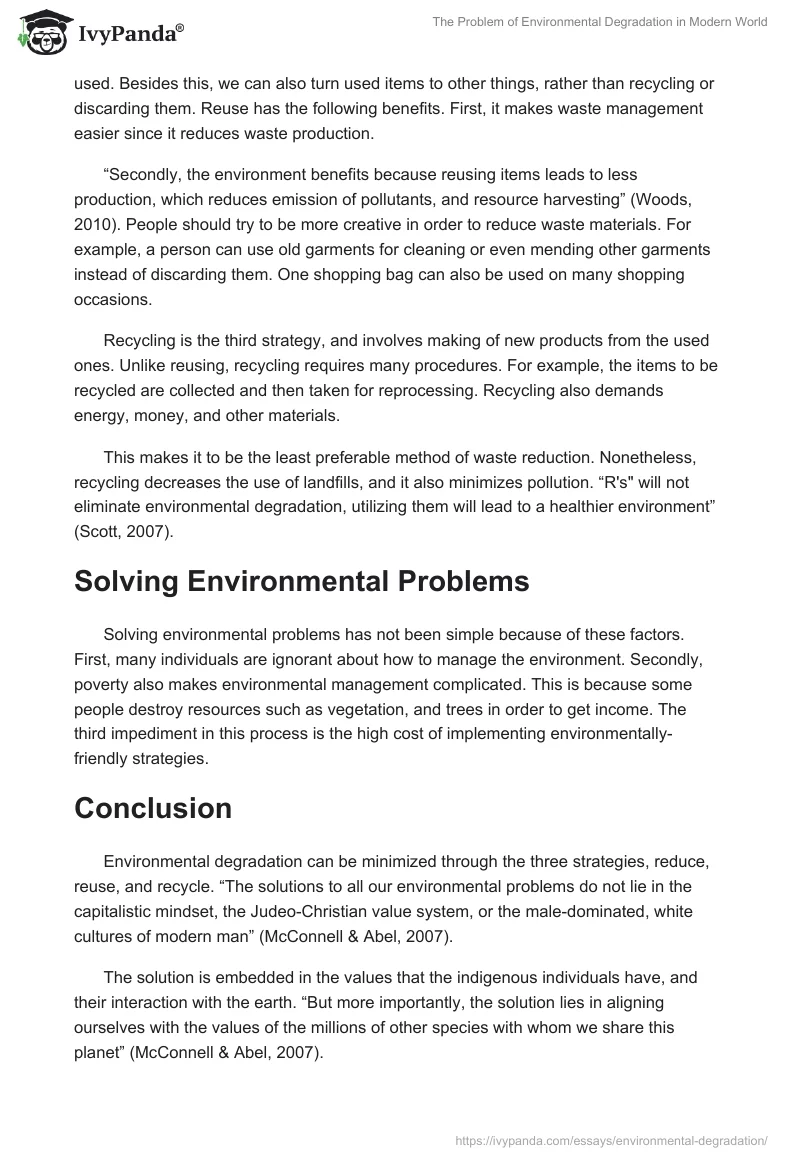 IvyPanda®

The Problem of Environmental Degradation in Modern World

used. Besides this, we can also turn used items to other things, rather than recycling or discarding them. Reuse has the following benefits. First, it makes waste management easier since it reduces waste production.

“Secondly, the environment benefits because reusing items leads to less production, which reduces emission of pollutants, and resource harvesting” (Woods, 2010). People should try to be more creative in order to reduce waste materials. For example, a person can use old garments for cleaning or even mending other garments instead of discarding them. One shopping bag can also be used on many shopping occasions.

Recycling is the third strategy, and involves making of new products from the used ones. Unlike reusing, recycling requires many procedures. For example, the items to be recycled are collected and then taken for reprocessing. Recycling also demands energy, money, and other materials.

This makes it to be the least preferable method of waste reduction. Nonetheless, recycling decreases the use of landfills, and it also minimizes pollution. “R's" will not eliminate environmental degradation, utilizing them will lead to a healthier environment” (Scott, 2007).

Solving Environmental Problems

Solving environmental problems has not been simple because of these factors. First, many individuals are ignorant about how to manage the environment. Secondly, poverty also makes environmental management complicated. This is because some people destroy resources such as vegetation, and trees in order to get income. The third impediment in this process is the high cost of implementing environmentally-friendly strategies.

Conclusion

Environmental degradation can be minimized through the three strategies, reduce, reuse, and recycle. “The solutions to all our environmental problems do not lie in the capitalistic mindset, the Judeo-Christian value system, or the male-dominated, white cultures of modern man” (McConnell & Abel, 2007).

The solution is embedded in the values that the indigenous individuals have, and their interaction with the earth. “But more importantly, the solution lies in aligning ourselves with the values of the millions of other species with whom we share this planet” (McConnell & Abel, 2007).

https://ivypanda.com/essays/environmental-degradation/